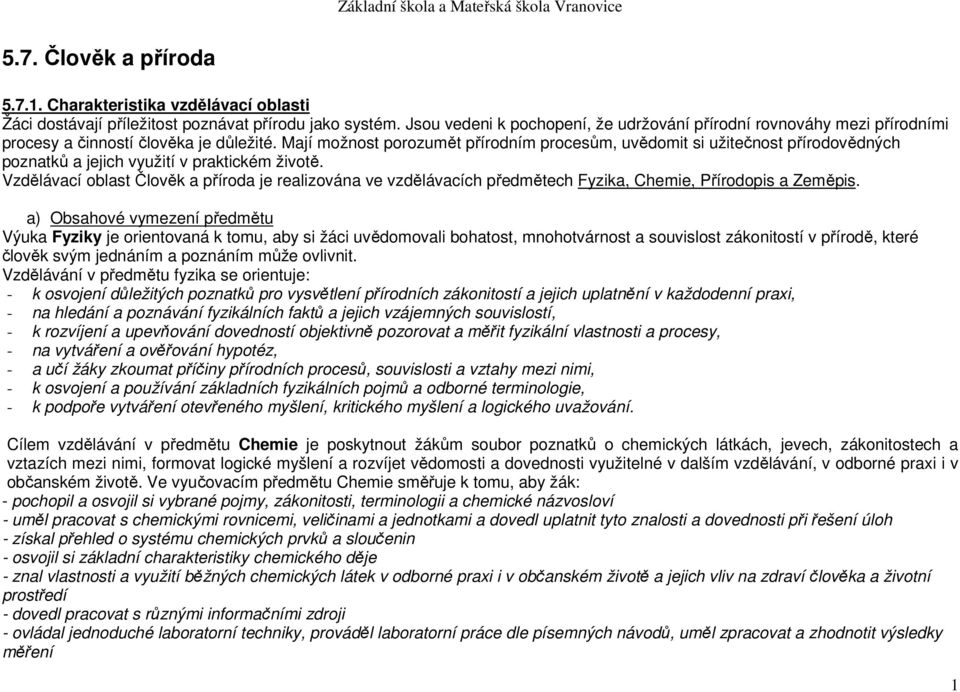 Základní škola a Mateřská škola Vranovice

5.7. Člověk a příroda

5.7.1. Charakteristika vzdělávací oblasti
Žáci dostávají příležitost poznávat přírodu jako systém. Jsou vedeni k pochopení, že udržování přírodní rovnováhy mezi přírodními procesy a činností člověka je důležité. Mají možnost porozumět přírodním procesům, uvědomit si užitečnost přírodovědných poznatků a jejich využití v praktickém životě.
Vzdělávací oblast Člověk a příroda je realizována ve vzdělávacích předmětech Fyzika, Chemie, Přírodopis a Zeměpis.

a) Obsahové vymezení předmětu
Výuka Fyziky je orientovaná k tomu, aby si žáci uvědomovali bohatost, mnohotvárnost a souvislost zákonitostí v přírodě, které člověk svým jednáním a poznáním může ovlivnit.
Vzdělávání v předmětu fyzika se orientuje:
- k osvojení důležitých poznatků pro vysvětlení přírodních zákonitostí a jejich uplatnění v každodenní praxi,
- na hledání a poznávání fyzikálních faktů a jejich vzájemných souvislostí,
- k rozvíjení a upevňování dovedností objektivně pozorovat a měřit fyzikální vlastnosti a procesy,
- na vytváření a ověřování hypotéz,
- a učí žáky zkoumat příčiny přírodních procesů, souvislosti a vztahy mezi nimi,
- k osvojení a používání základních fyzikálních pojmů a odborné terminologie,
- k podpoře vytváření otevřeného myšlení, kritického myšlení a logického uvažování.

Cílem vzdělávání v předmětu Chemie je poskytnout žákům soubor poznatků o chemických látkách, jevech, zákonitostech a vztazích mezi nimi, formovat logické myšlení a rozvíjet vědomosti a dovednosti využitelné v dalším vzdělávání, v odborné praxi i v občanském životě. Ve vyučovacím předmětu Chemie směřuje k tomu, aby žák:
- pochopil a osvojil si vybrané pojmy, zákonitosti, terminologii a chemické názvosloví
- uměl pracovat s chemickými rovnicemi, veličinami a jednotkami a dovedl uplatnit tyto znalosti a dovednosti při řešení úloh
- získal přehled o systému chemických prvků a sloučenin
- osvojil si základní charakteristiky chemického děje
- znal vlastnosti a využití běžných chemických látek v odborné praxi i v občanském životě a jejich vliv na zdraví člověka a životní prostředí
- dovedl pracovat s různými informačními zdroji
- ovládal jednoduché laboratorní techniky, prováděl laboratorní práce dle písemných návodů, uměl zpracovat a zhodnotit výsledky měření

1